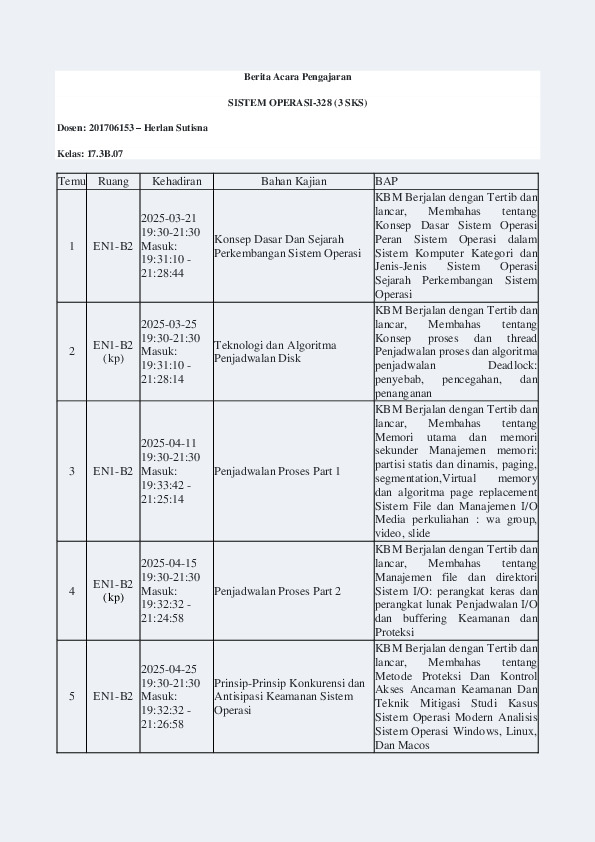 Berita Acara Pengajaran

SISTEM OPERASI-328 (3 SKS)

Dosen: 201706153 – Herlan Sutisna

Kelas: 17.3B.07

| Temu | Ruang | Kehadiran | Bahan Kajian | BAP |
|---|---|---|---|---|
| 1 | EN1-B2 | 2025-03-21 19:30-21:30 Masuk: 19:31:10 - 21:28:44 | Konsep Dasar Dan Sejarah Perkembangan Sistem Operasi | KBM Berjalan dengan Tertib dan lancar, Membahas tentang Konsep Dasar Sistem Operasi Peran Sistem Operasi dalam Sistem Komputer Kategori dan Jenis-Jenis Sistem Operasi Sejarah Perkembangan Sistem Operasi |
| 2 | EN1-B2 (kp) | 2025-03-25 19:30-21:30 Masuk: 19:31:10 - 21:28:14 | Teknologi dan Algoritma Penjadwalan Disk | KBM Berjalan dengan Tertib dan lancar, Membahas tentang Konsep proses dan thread Penjadwalan proses dan algoritma penjadwalan Deadlock: penyebab, pencegahan, dan penanganan |
| 3 | EN1-B2 | 2025-04-11 19:30-21:30 Masuk: 19:33:42 - 21:25:14 | Penjadwalan Proses Part 1 | KBM Berjalan dengan Tertib dan lancar, Membahas tentang Memori utama dan memori sekunder Manajemen memori: partisi statis dan dinamis, paging, segmentation,Virtual memory dan algoritma page replacement Sistem File dan Manajemen I/O Media perkuliahan : wa group, video, slide |
| 4 | EN1-B2 (kp) | 2025-04-15 19:30-21:30 Masuk: 19:32:32 - 21:24:58 | Penjadwalan Proses Part 2 | KBM Berjalan dengan Tertib dan lancar, Membahas tentang Manajemen file dan direktori Sistem I/O: perangkat keras dan perangkat lunak Penjadwalan I/O dan buffering Keamanan dan Proteksi |
| 5 | EN1-B2 | 2025-04-25 19:30-21:30 Masuk: 19:32:32 - 21:26:58 | Prinsip-Prinsip Konkurensi dan Antisipasi Keamanan Sistem Operasi | KBM Berjalan dengan Tertib dan lancar, Membahas tentang Metode Proteksi Dan Kontrol Akses Ancaman Keamanan Dan Teknik Mitigasi Studi Kasus Sistem Operasi Modern Analisis Sistem Operasi Windows, Linux, Dan Macos |